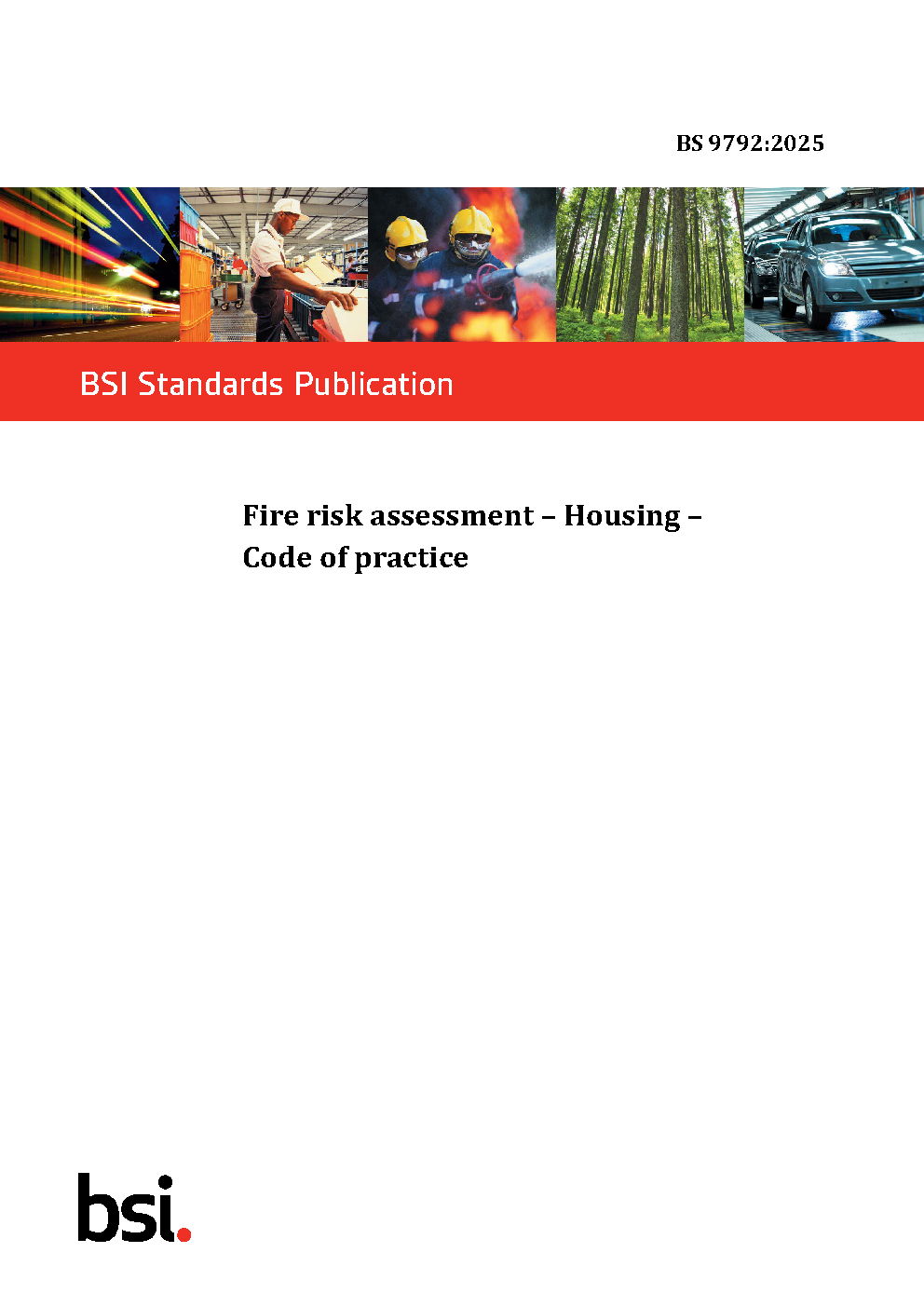 BS 9792:2025

BSI Standards Publication

Fire risk assessment – Housing – Code of practice

bsi.